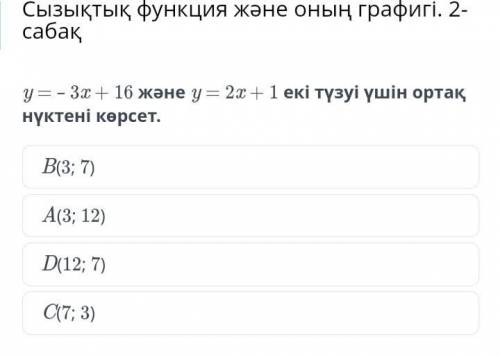 Сызықтық функция және оның графигі. 2-сабақ

$y = -3x + 16$ және $y = 2x + 1$ екі түзуі үшін ортақ нүктені көрсет.

$B(3; 7)$

$A(3; 12)$

$D(12; 7)$

$C(7; 3)$